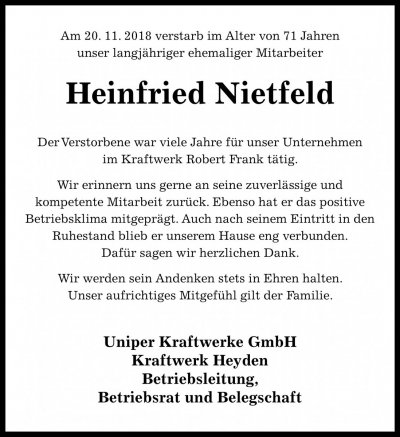 Am 20. 11. 2018 verstarb im Alter von 71 Jahren unser langjähriger ehemaliger Mitarbeiter

Heinfried Nietfeld

Der Verstorbene war viele Jahre für unser Unternehmen im Kraftwerk Robert Frank tätig.

Wir erinnern uns gerne an seine zuverlässige und kompetente Mitarbeit zurück. Ebenso hat er das positive Betriebsklima mitgeprägt. Auch nach seinem Eintritt in den Ruhestand blieb er unserem Hause eng verbunden. Dafür sagen wir herzlichen Dank.

Wir werden sein Andenken stets in Ehren halten. Unser aufrichtiges Mitgefühl gilt der Familie.

Uniper Kraftwerke GmbH
Kraftwerk Heyden
Betriebsleitung,
Betriebsrat und Belegschaft